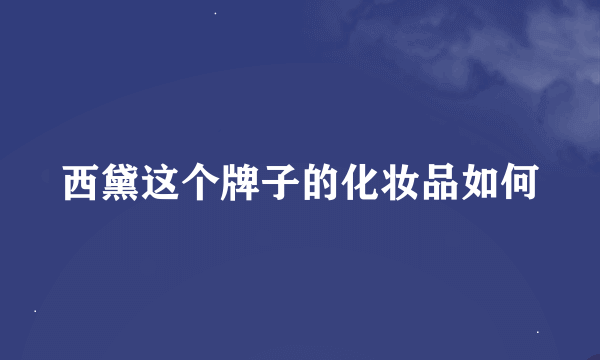 西黛这个牌子的化妆品如何